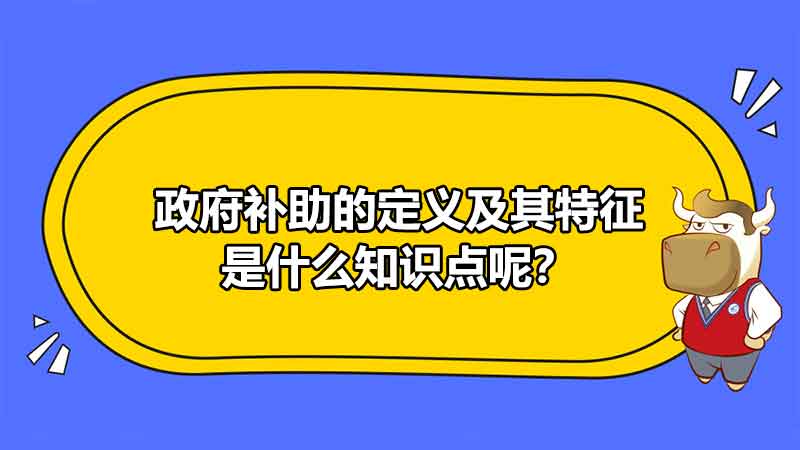 政府补助的定义及其特征是什么知识点呢?